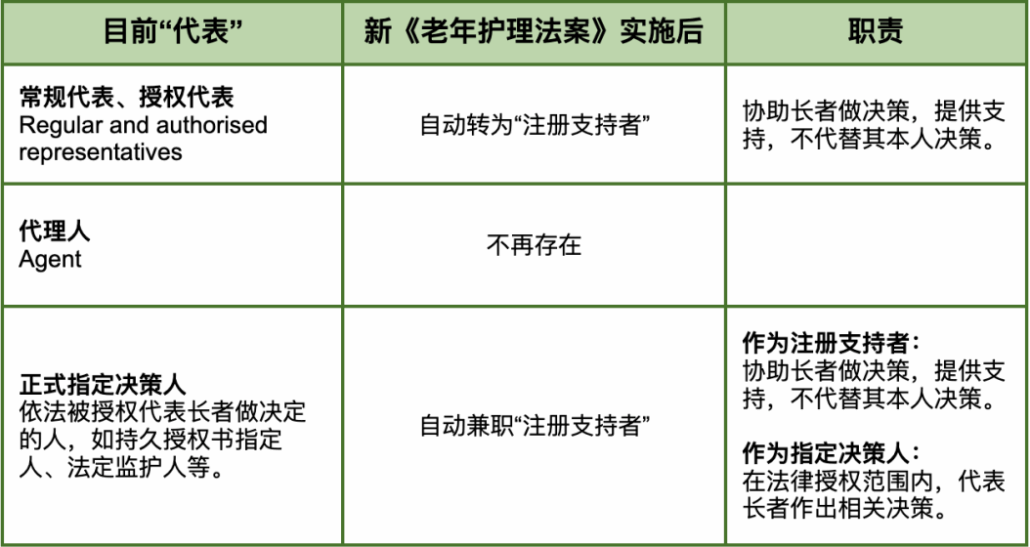 | 目前“代表” | 新《老年护理法案》实施后 | 职责 |
|---|---|---|
| 常规代表、授权代表 Regular and authorised representatives | 自动转为“注册支持者” | 协助长者做决策，提供支持，不代替其本人决策。 |
| 代理人 Agent | 不再存在 | |
| 正式指定决策人 依法被授权代表长者做决定的人，如持久授权书指定人、法定监护人等。 | 自动兼职“注册支持者” | 作为注册支持者：协助长者做决策，提供支持，不代替其本人决策。 作为指定决策人：在法律授权范围内，代表长者作出相关决策。 |